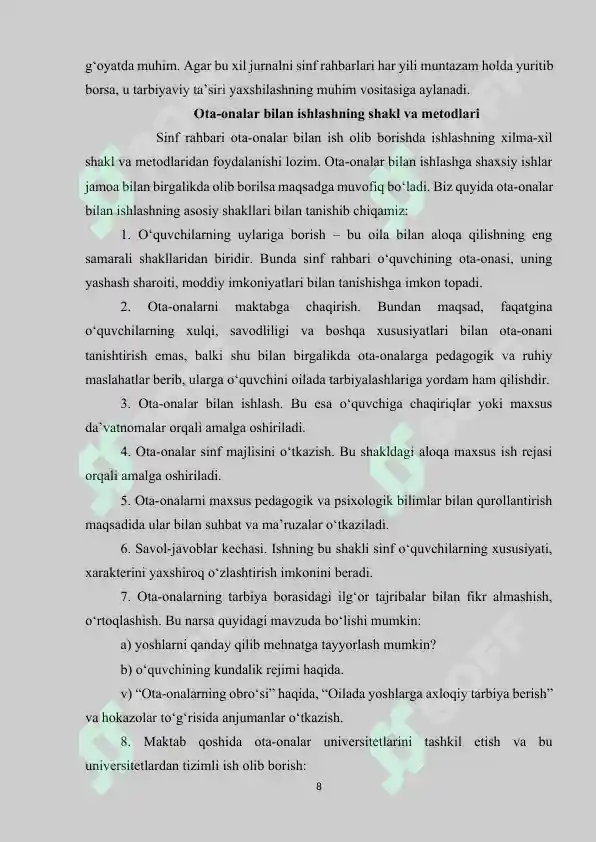 g‘oyatda muhim. Agar bu xil jurnalni sinf rahbarlari har yili muntazam holda yuritib borsa, u tarbiyaviy ta’siri yaxshilashning muhim vositasiga aylanadi.

Ota-onalar bilan ishlashning shakl va metodlari

Sinf rahbari ota-onalar bilan ish olib borishda ishlashning xilma-xil shakl va metodlaridan foydalanishi lozim. Ota-onalar bilan ishlashga shaxsiy ishlar jamoa bilan birgalikda olib borilsa maqsadga muvofiq bo‘ladi. Biz quyida ota-onalar bilan ishlashning asosiy shakllari bilan tanishib chiqamiz:

1. O‘quvchilarning uylariga borish – bu oila bilan aloqa qilishning eng samarali shakllaridan biridir. Bunda sinf rahbari o‘quvchining ota-onasi, uning yashash sharoiti, moddiy imkoniyatlari bilan tanishishga imkon topadi.

2. Ota-onalarni maktabga chaqirish. Bundan maqsad, faqatgina o‘quvchilarning xulqi, savodliligi va boshqa xususiyatlari bilan ota-onani tanishtirish emas, balki shu bilan birgalikda ota-onalarga pedagogik va ruhiy maslahatlar berib, ularga o‘quvchini oilada tarbiyalashlariga yordam ham qilishdir.

3. Ota-onalar bilan ishlash. Bu esa o‘quvchiga chaqiriqlar yoki maxsus da’vatnomalar orqali amalga oshiriladi.

4. Ota-onalar sinf majlisini o‘tkazish. Bu shakldagi aloqa maxsus ish rejasi orqali amalga oshiriladi.

5. Ota-onalarni maxsus pedagogik va psixologik bilimlar bilan qurollantirish maqsadida ular bilan suhbat va ma’ruzalar o‘tkaziladi.

6. Savol-javoblar kechasi. Ishning bu shakli sinf o‘quvchilarning xususiyati, xarakterini yaxshiroq o‘zlashtirish imkonini beradi.

7. Ota-onalarning tarbiya borasidagi ilg‘or tajribalar bilan fikr almashish, o‘rtoqlashish. Bu narsa quyidagi mavzuda bo‘lishi mumkin:

a) yoshlarni qanday qilib mehnatga tayyorlash mumkin?

b) o‘quvchining kundalik rejimi haqida.

v) “Ota-onalarning obro‘si” haqida, “Oilada yoshlarga axloqiy tarbiya berish” va hokazolar to‘g‘risida anjumanlar o‘tkazish.

8. Maktab qoshida ota-onalar universitetlarini tashkil etish va bu universitetlardan tizimli ish olib borish:

8